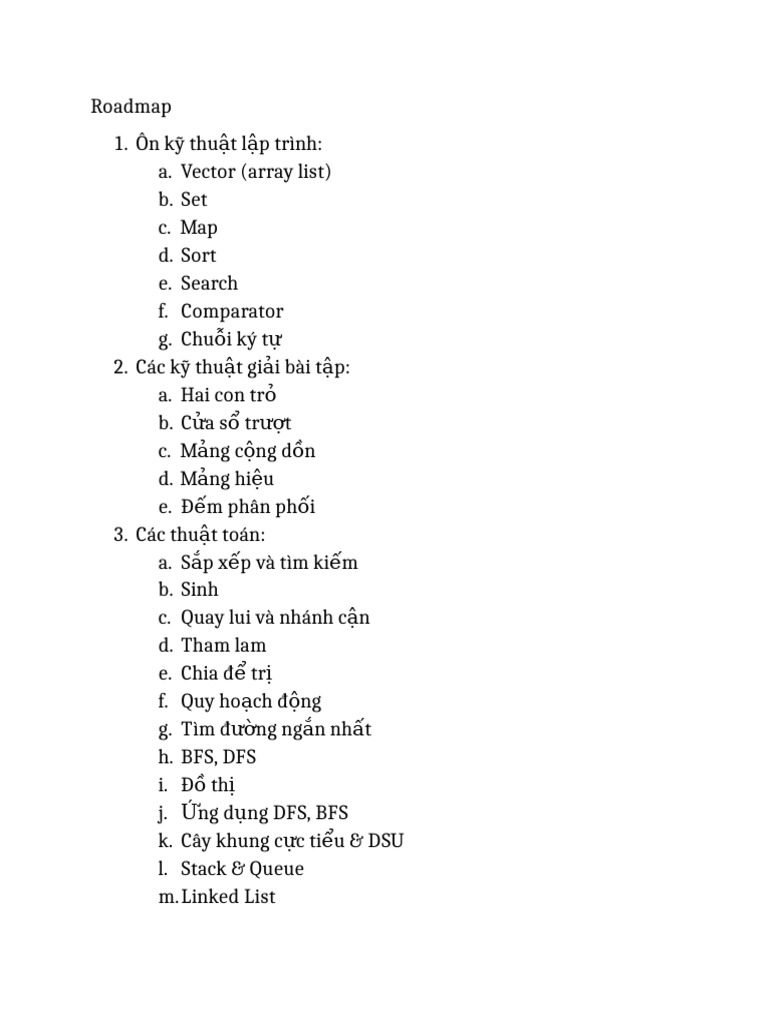 Roadmap

1. Ôn kỹ thuật lập trình:
a. Vector (array list)
b. Set
c. Map
d. Sort
e. Search
f. Comparator
g. Chuỗi ký tự
2. Các kỹ thuật giải bài tập:
a. Hai con trỏ
b. Cửa sổ trượt
c. Mảng cộng dồn
d. Mảng hiệu
e. Đếm phân phối
3. Các thuật toán:
a. Sắp xếp và tìm kiếm
b. Sinh
c. Quay lui và nhánh cận
d. Tham lam
e. Chia để trị
f. Quy hoạch động
g. Tìm đường ngắn nhất
h. BFS, DFS
i. Đồ thị
j. Ứng dụng DFS, BFS
k. Cây khung cực tiểu & DSU
l. Stack & Queue
m. Linked List